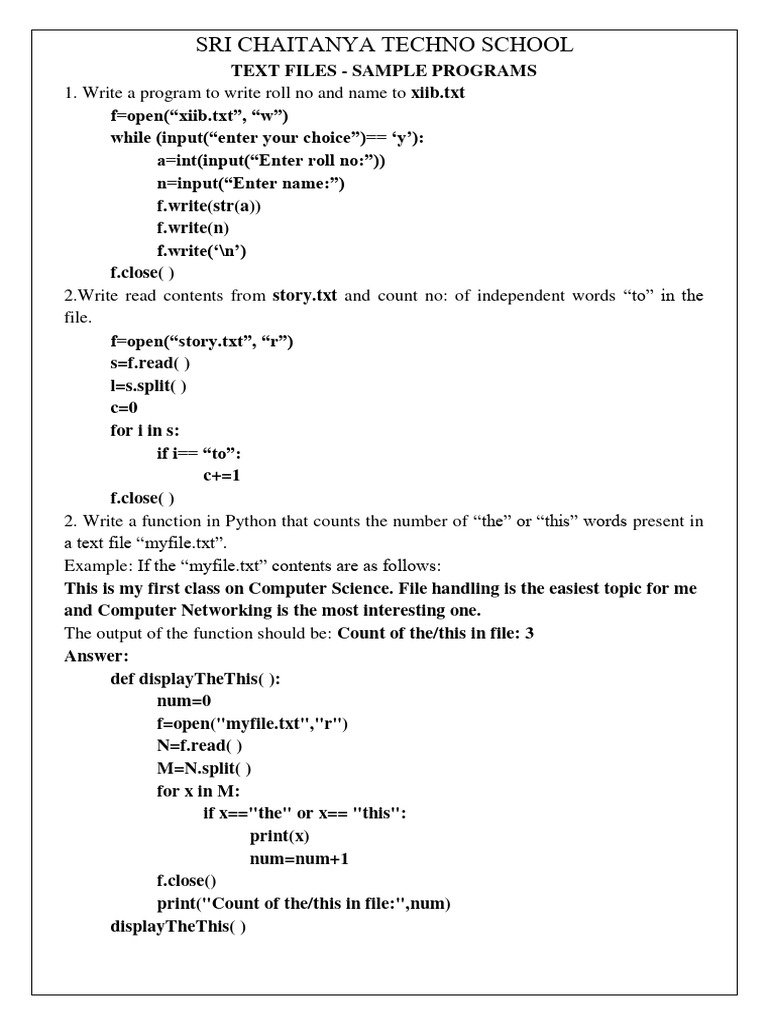 SRI CHAITANYA TECHNO SCHOOL

TEXT FILES - SAMPLE PROGRAMS

1. Write a program to write roll no and name to xiib.txt

f=open(“xiib.txt”, “w”)
while (input(“enter your choice”)== ‘y’):
a=int(input(“Enter roll no:”))
n=input(“Enter name:”)
f.write(str(a))
f.write(n)
f.write(‘\n’)
f.close( )

2.Write read contents from story.txt and count no: of independent words “to” in the file.

f=open(“story.txt”, “r”)
s=f.read( )
l=s.split( )
c=0
for i in s:
if i== “to”:
c+=1
f.close( )

2. Write a function in Python that counts the number of “the” or “this” words present in a text file “myfile.txt”.

Example: If the “myfile.txt” contents are as follows:

This is my first class on Computer Science. File handling is the easiest topic for me and Computer Networking is the most interesting one.

The output of the function should be: Count of the/this in file: 3

Answer:

def displayTheThis( ):
num=0
f=open("myfile.txt","r")
N=f.read( )
M=N.split( )
for x in M:
if x=="the" or x== "this":
print(x)
num=num+1
f.close()
print("Count of the/this in file:",num)
displayTheThis( )